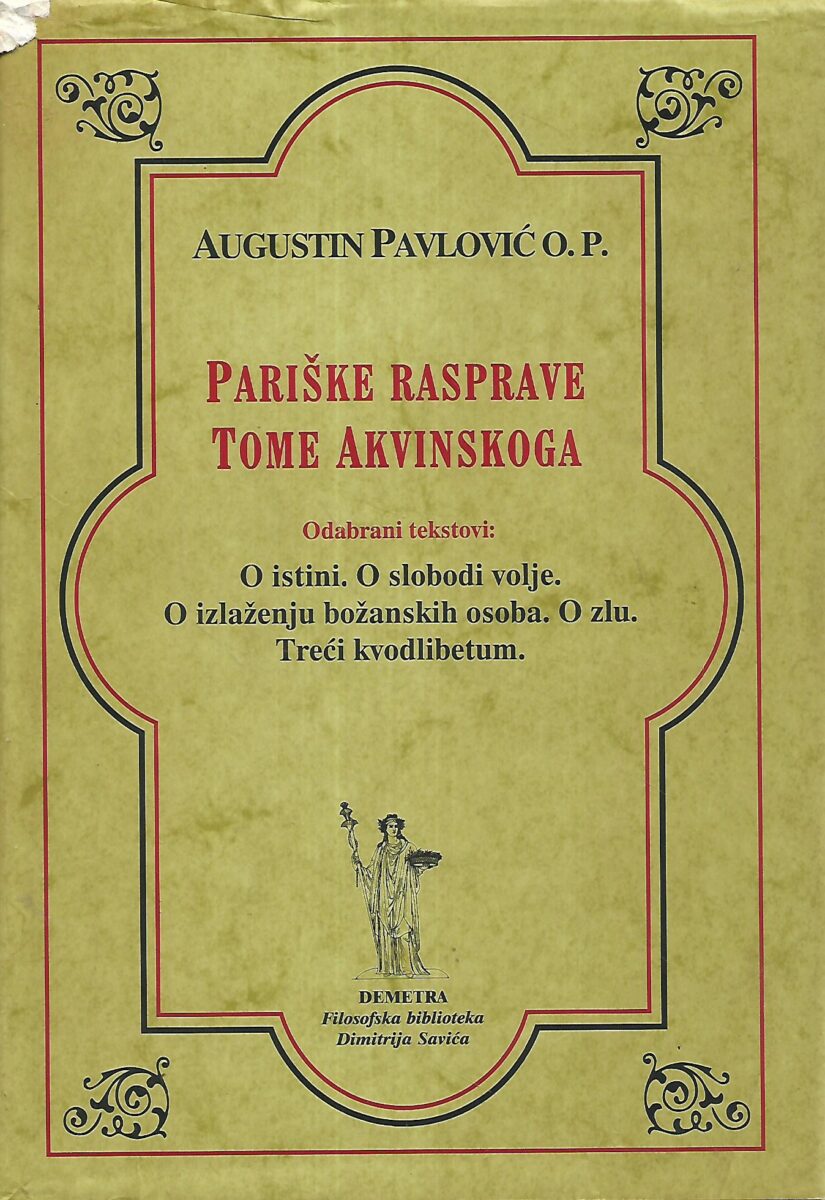 AUGUSTIN PAVLOVIĆ O. P.

PARIŠKE RASPRAVE
TOME AKVINSKOGA

Odabrani tekstovi:

O istini. O slobodi volje.
O izlaženju božanskih osoba. O zlu.
Treći kvodlibetum.

DEMETRA
Filosofska biblioteka
Dimitrija Savića